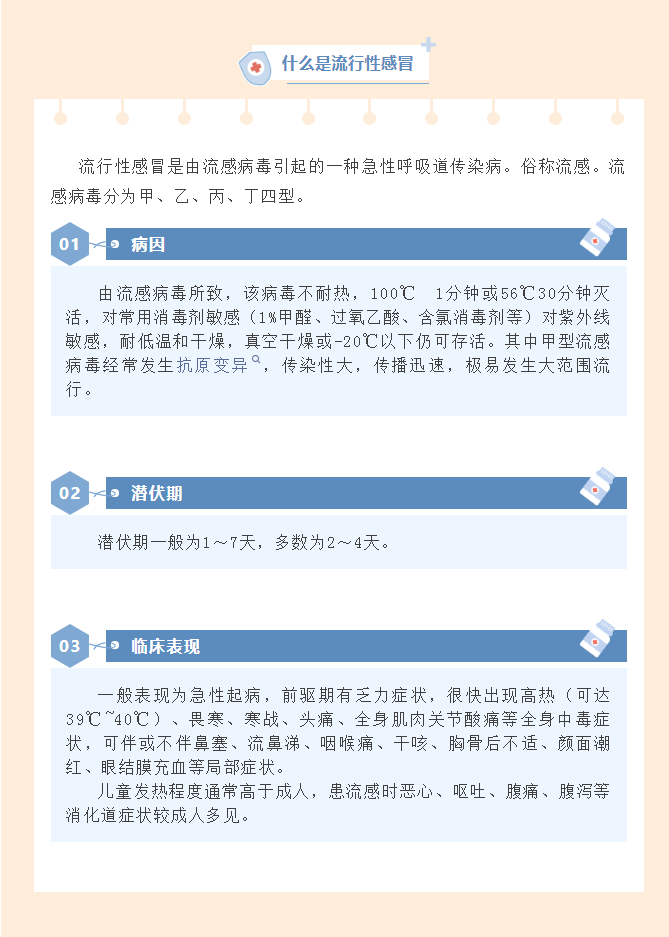 什么是流行性感冒

流行性感冒是由流感病毒引起的一种急性呼吸道传染病。俗称流感。流感病毒分为甲、乙、丙、丁四型。

01 病因

由流感病毒所致，该病毒不耐热，100℃ 1分钟或56℃30分钟灭活，对常用消毒剂敏感（1%甲醛、过氧乙酸、含氯消毒剂等）对紫外线敏感，耐低温和干燥，真空干燥或-20℃以下仍可存活。其中甲型流感病毒经常发生抗原变异，传染性大，传播迅速，极易发生大范围流行。

02 潜伏期

潜伏期一般为1～7天，多数为2～4天。

03 临床表现

一般表现为急性起病，前驱期有乏力症状，很快出现高热（可达39℃~40℃）、畏寒、寒战、头痛、全身肌肉关节酸痛等全身中毒症状，可伴或不伴鼻塞、流鼻涕、咽喉痛、干咳、胸骨后不适、颜面潮红、眼结膜充血等局部症状。

儿童发热程度通常高于成人，患流感时恶心、呕吐、腹痛、腹泻等消化道症状较成人多见。